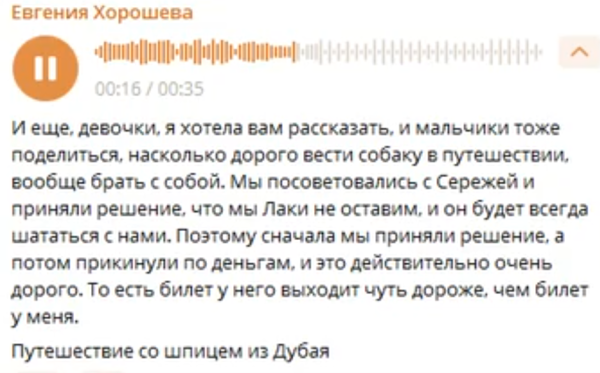 Евгения Хорошева

00:16 / 00:35

И еще, девочки, я хотела вам рассказать, и мальчики тоже поделиться, насколько дорого вести собаку в путешествии, вообще брать с собой. Мы посоветовались с Сережей и приняли решение, что мы Лаки не оставим, и он будет всегда шататься с нами. Поэтому сначала мы приняли решение, а потом прикинули по деньгам, и это действительно очень дорого. То есть билет у него выходит чуть дороже, чем билет у меня.

Путешествие со шпицем из Дубая